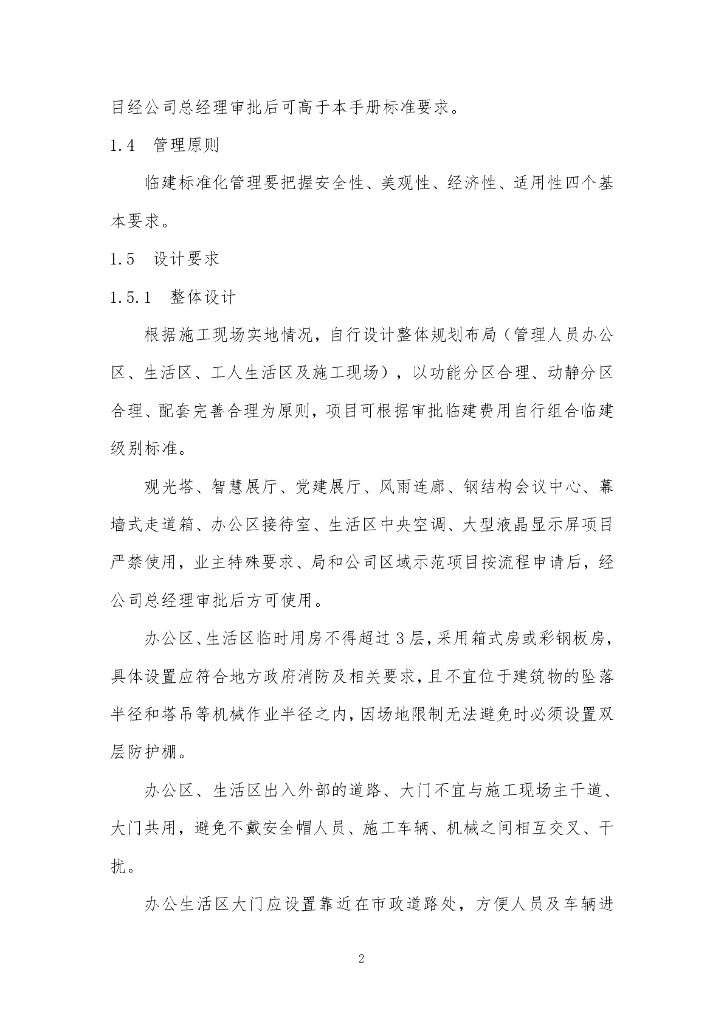 目经公司总经理审批后可高于本手册标准要求。

1.4 管理原则

临建标准化管理要把握安全性、美观性、经济性、适用性四个基本要求。

1.5 设计要求

1.5.1 整体设计

根据施工现场实地情况，自行设计整体规划布局（管理人员办公区、生活区、工人生活区及施工现场），以功能分区合理、动静分区合理、配套完善合理为原则，项目可根据审批临建费用自行组合临建级别标准。

观光塔、智慧展厅、党建展厅、风雨连廊、钢结构会议中心、幕墙式走道箱、办公区接待室、生活区中央空调、大型液晶显示屏项目严禁使用，业主特殊要求、局和公司区域示范项目按流程申请后，经公司总经理审批后方可使用。

办公区、生活区临时用房不得超过3层，采用箱式房或彩钢板房，具体设置应符合地方政府消防及相关要求，且不宜位于建筑物的坠落半径和塔吊等机械作业半径之内，因场地限制无法避免时必须设置双层防护棚。

办公区、生活区出入外部的道路、大门不宜与施工现场主干道、大门共用，避免不戴安全帽人员、施工车辆、机械之间相互交叉、干扰。

办公生活区大门应设置靠近在市政道路处，方便人员及车辆进

2